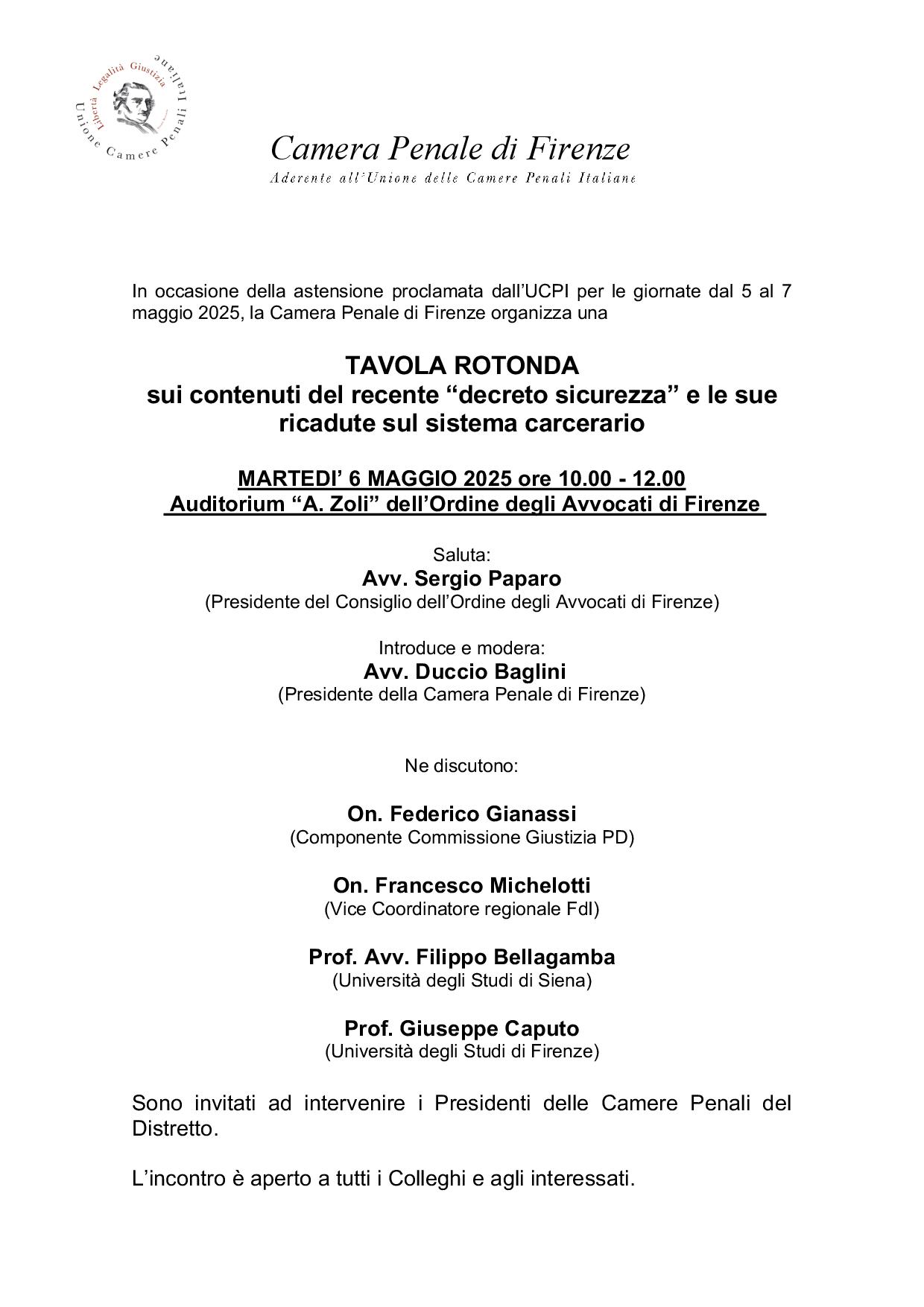 Libertà Legalità Giustizia
Unione Camere Penali Italiane

Camera Penale di Firenze
Aderente all'Unione delle Camere Penali Italiane

In occasione della astensione proclamata dall'UCPI per le giornate dal 5 al 7 maggio 2025, la Camera Penale di Firenze organizza una

TAVOLA ROTONDA
sui contenuti del recente "decreto sicurezza" e le sue ricadute sul sistema carcerario

MARTEDI' 6 MAGGIO 2025 ore 10.00 - 12.00
Auditorium "A. Zoli" dell'Ordine degli Avvocati di Firenze

Saluta:
Avv. Sergio Paparo
(Presidente del Consiglio dell'Ordine degli Avvocati di Firenze)

Introduce e modera:
Avv. Duccio Baglini
(Presidente della Camera Penale di Firenze)

Ne discutono:

On. Federico Gianassi
(Componente Commissione Giustizia PD)

On. Francesco Michelotti
(Vice Coordinatore regionale FdI)

Prof. Avv. Filippo Bellagamba
(Università degli Studi di Siena)

Prof. Giuseppe Caputo
(Università degli Studi di Firenze)

Sono invitati ad intervenire i Presidenti delle Camere Penali del Distretto.

L'incontro è aperto a tutti i Colleghi e agli interessati.